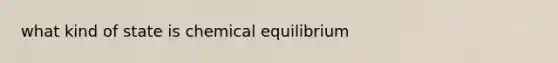 what kind of state is chemical equilibrium